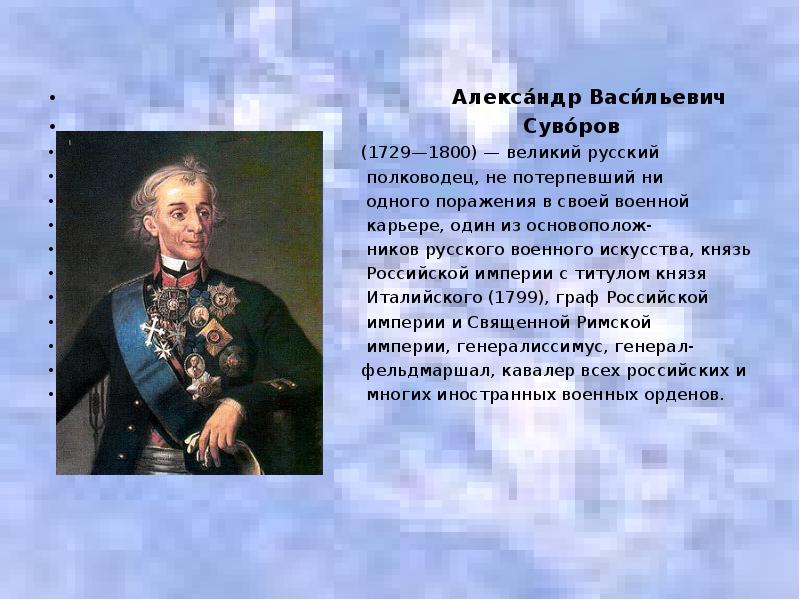 Алекса́ндр Васи́льевич Суво́ров

(1729—1800) — великий русский полководец, не потерпевший ни одного поражения в своей военной карьере, один из основоположников русского военного искусства, князь Российской империи с титулом князя Италийского (1799), граф Российской империи и Священной Римской империи, генералиссимус, генерал-фельдмаршал, кавалер всех российских и многих иностранных военных орденов.